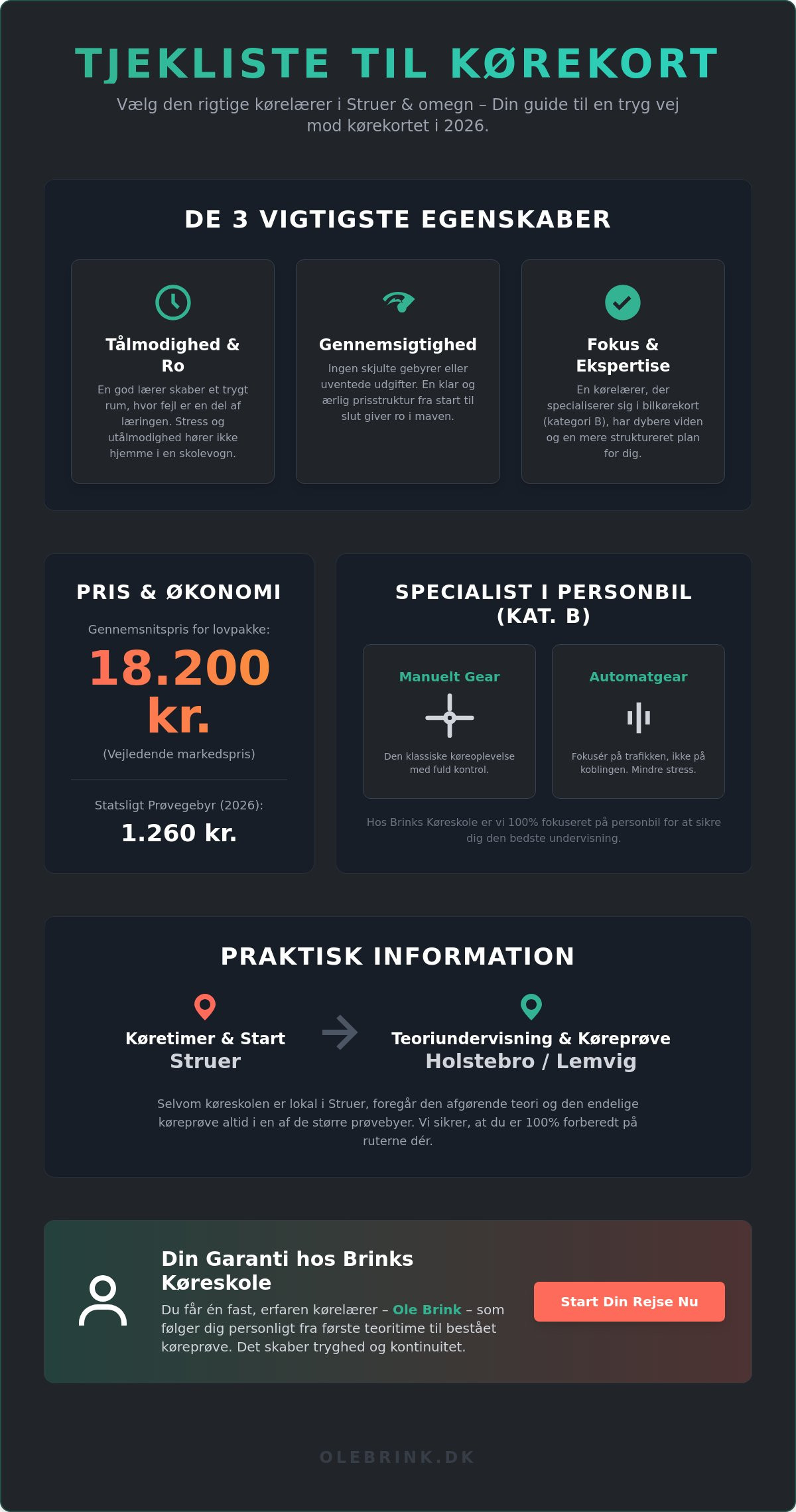 TJEKLISTE TIL KØREKORT

Vælg den rigtige kørelærer i Struer & omegn – Din guide til en tryg vej mod kørekortet i 2026.

DE 3 VIGTIGSTE EGENSKABER

Tålmodighed & Ro

En god lærer skaber et trygt rum, hvor fejl er en del af læringen. Stress og utålmodighed hører ikke hjemme i en skolevogn.

Gennemsigtighed

Ingen skjulte gebyrer eller uventede udgifter. En klar og ærlig prisstruktur fra start til slut giver ro i maven.

Fokus & Ekspertise

En kørelærer, der specialiserer sig i bilkørekort (kategori B), har dybere viden og en mere struktureret plan for dig.

PRIS & ØKONOMI

Gennemsnitspris for lovpakke:

18.200 kr.

(Vejledende markedspris)

Statsligt Prøvegebyr (2026):

1.260 kr.

SPECIALIST I PERSONBIL (KAT. B)

Manuelt Gear

Den klassiske køreoplevelse med fuld kontrol.

Automatgear

Fokusér på trafikken, ikke på koblingen. Mindre stress.

Hos Brinks Køreskole er vi 100% fokuseret på personbil for at sikre dig den bedste undervisning.

PRAKTISK INFORMATION

Køretimer & Start
Struer

Teoriundervisning & Køreprøve
Holstebro / Lemvig

Selvom køreskolen er lokal i Struer, foregår den afgørende teori og den endelige køreprøve altid i en af de større prøvebyer. Vi sikrer, at du er 100% forberedt på ruterne dér.

Din Garanti hos Brinks Køreskole

Du får én fast, erfaren kørelærer – Ole Brink – som følger dig personligt fra første teoritime til bestået køreprøve. Det skaber tryghed og kontinuitet.

Start Din Rejse Nu

OLEBRINK.DK